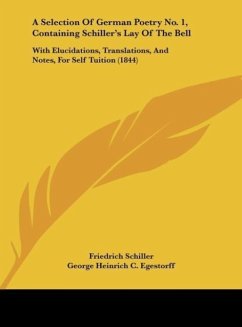 A Selection Of German Poetry No. 1, Containing Schiller's Lay Of The Bell

With Elucidations, Translations, And Notes, For Self Tuition (1844)

Friedrich Schiller
George Heinrich C. Egestorff